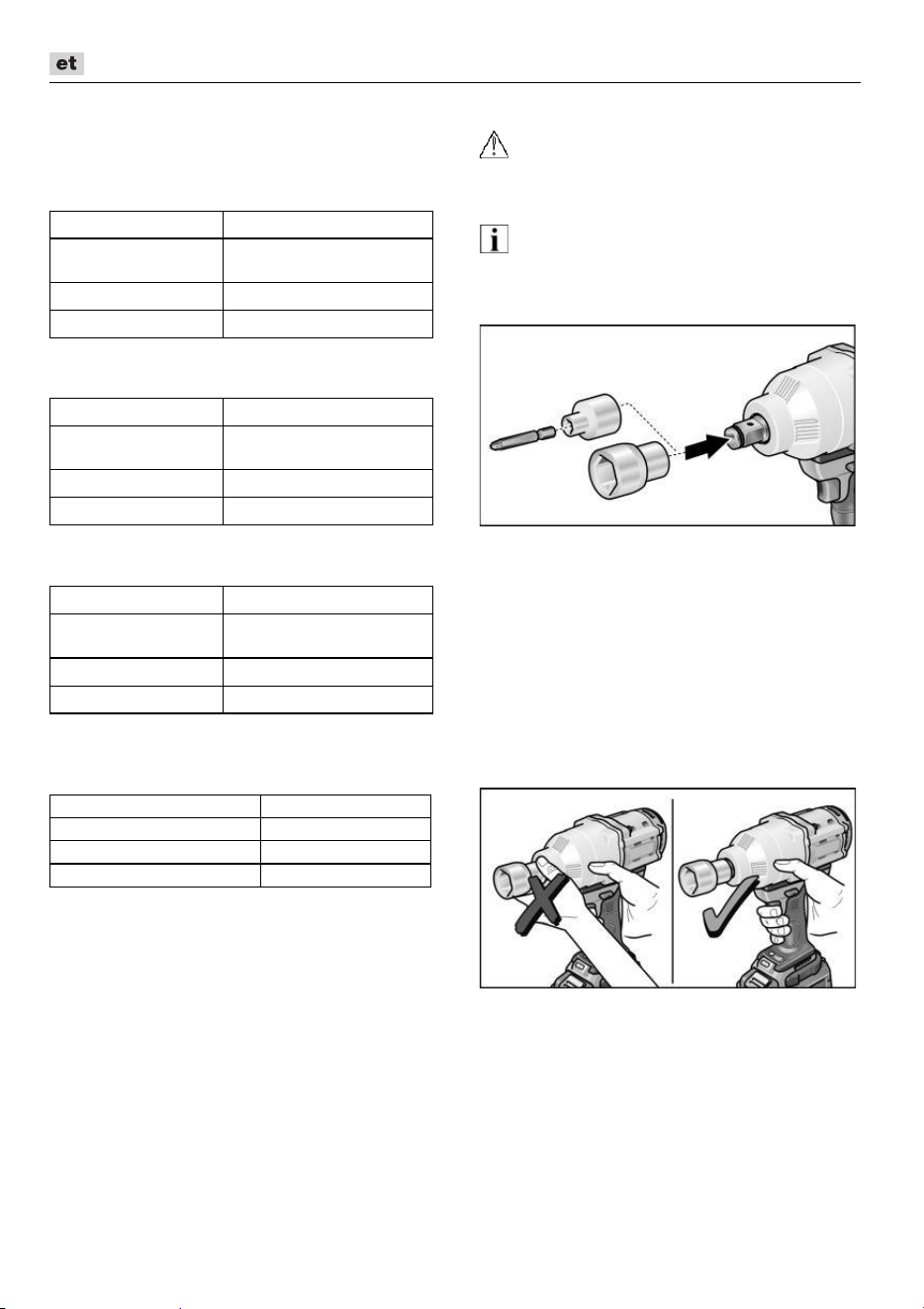 et